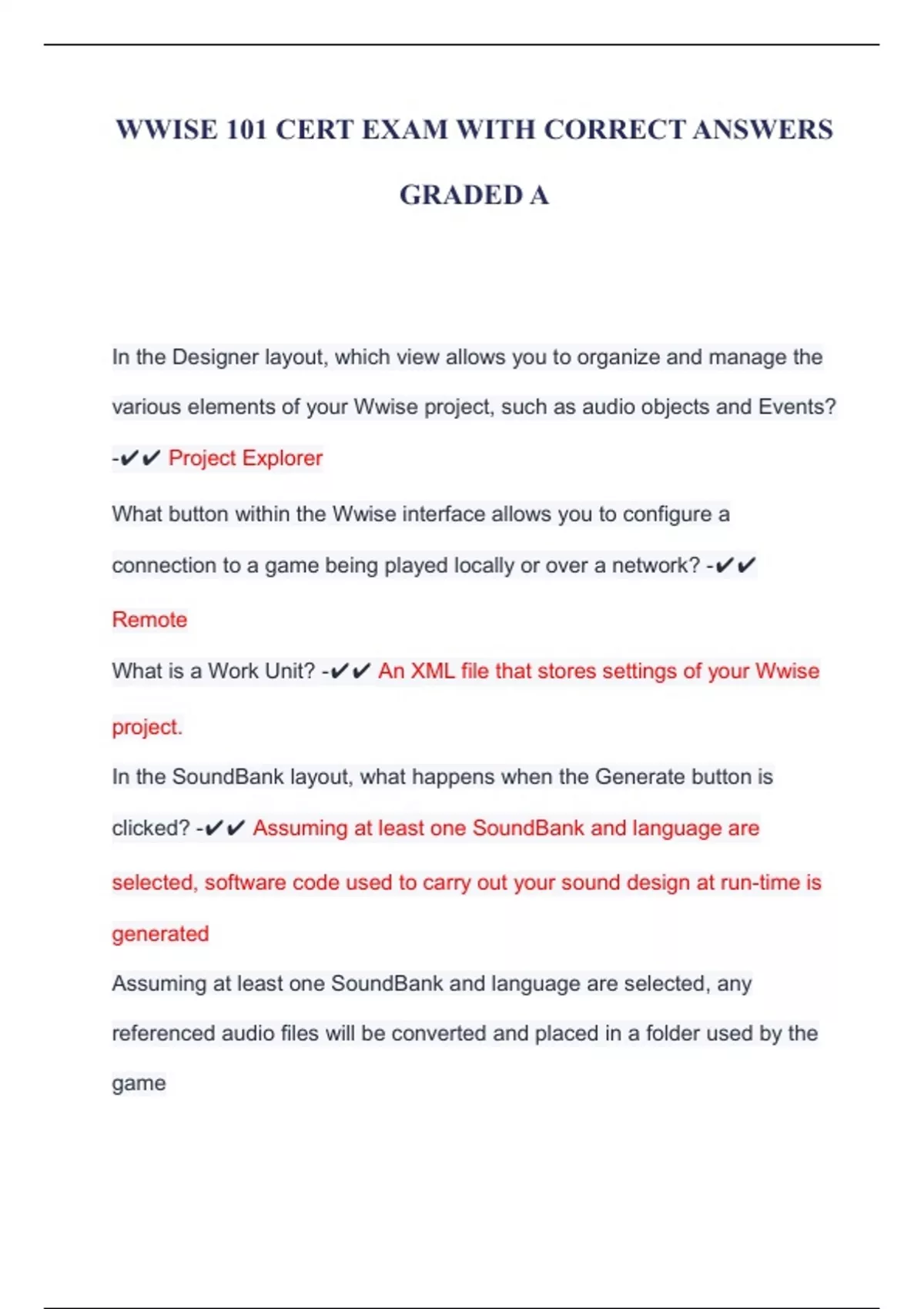 WWISE 101 CERT EXAM WITH CORRECT ANSWERS GRADED A

In the Designer layout, which view allows you to organize and manage the various elements of your Wwise project, such as audio objects and Events? -✔✔ Project Explorer

What button within the Wwise interface allows you to configure a connection to a game being played locally or over a network? -✔✔ Remote

What is a Work Unit? -✔✔ An XML file that stores settings of your Wwise project.

In the SoundBank layout, what happens when the Generate button is clicked? -✔✔ Assuming at least one SoundBank and language are selected, software code used to carry out your sound design at run-time is generated

Assuming at least one SoundBank and language are selected, any referenced audio files will be converted and placed in a folder used by the game